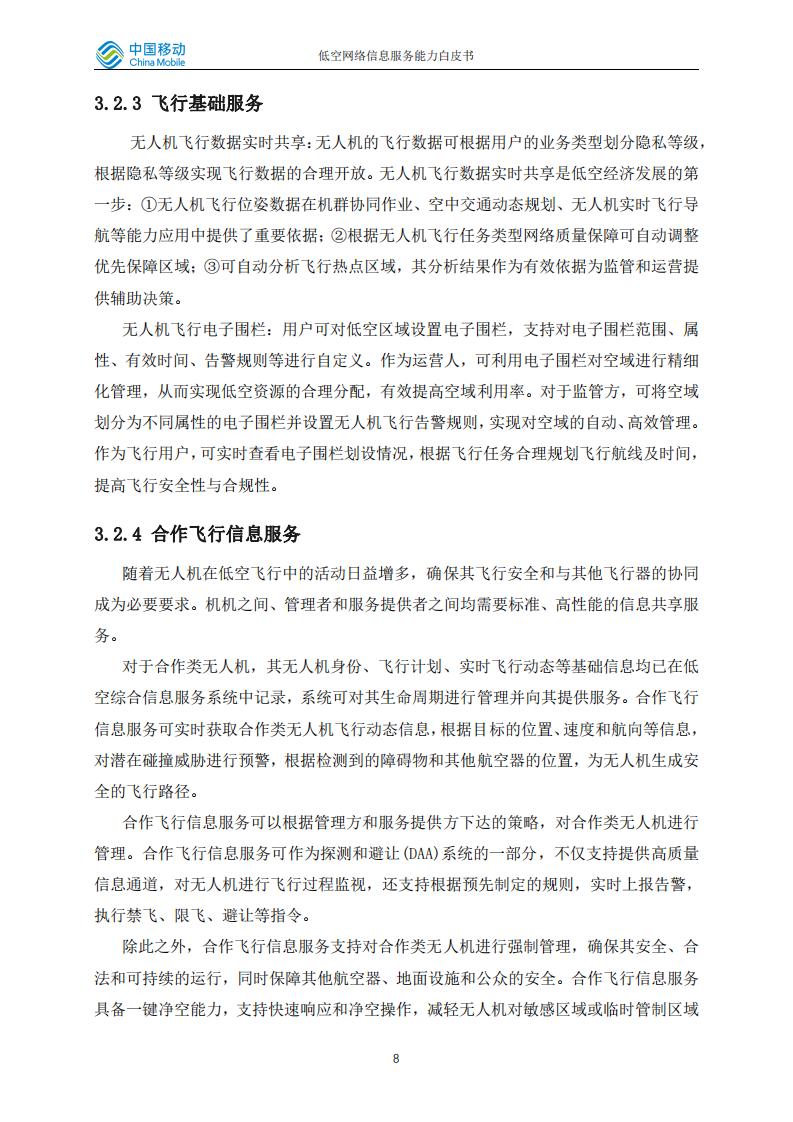 中国移动
China Mobile

低空网络信息服务能力白皮书

3.2.3 飞行基础服务

无人机飞行数据实时共享：无人机的飞行数据可根据用户的业务类型划分隐私等级，根据隐私等级实现飞行数据的合理开放。无人机飞行数据实时共享是低空经济发展的第一步：①无人机飞行位姿数据在机群协同作业、空中交通动态规划、无人机实时飞行导航等能力应用中提供了重要依据；②根据无人机飞行任务类型网络质量保障可自动调整优先保障区域；③可自动分析飞行热点区域，其分析结果作为有效依据为监管和运营提供辅助决策。

无人机飞行电子围栏：用户可对低空区域设置电子围栏，支持对电子围栏范围、属性、有效时间、告警规则等进行自定义。作为运营人，可利用电子围栏对空域进行精细化管理，从而实现低空资源的合理分配，有效提高空域利用率。对于监管方，可将空域划分为不同属性的电子围栏并设置无人机飞行告警规则，实现对空域的自动、高效管理。作为飞行用户，可实时查看电子围栏划设情况，根据飞行任务合理规划飞行航线及时间，提高飞行安全性与合规性。

3.2.4 合作飞行信息服务

随着无人机在低空飞行中的活动日益增多，确保其飞行安全和与其他飞行器的协同成为必要要求。机机之间、管理者和服务提供者之间均需要标准、高性能的信息共享服务。

对于合作类无人机，其无人机身份、飞行计划、实时飞行动态等基础信息均已在低空综合信息服务系统中记录，系统可对其生命周期进行管理并向其提供服务。合作飞行信息服务可实时获取合作类无人机飞行动态信息，根据目标的位置、速度和航向等信息，对潜在碰撞威胁进行预警，根据检测到的障碍物和其他航空器的位置，为无人机生成安全的飞行路径。

合作飞行信息服务可以根据管理方和服务提供方下达的策略，对合作类无人机进行管理。合作飞行信息服务可作为探测和避让(DAA)系统的一部分，不仅支持提供高质量信息通道，对无人机进行飞行过程监视，还支持根据预先制定的规则，实时上报告警，执行禁飞、限飞、避让等指令。

除此之外，合作飞行信息服务支持对合作类无人机进行强制管理，确保其安全、合法和可持续的运行，同时保障其他航空器、地面设施和公众的安全。合作飞行信息服务具备一键净空能力，支持快速响应和净空操作，减轻无人机对敏感区域或临时管制区域

8